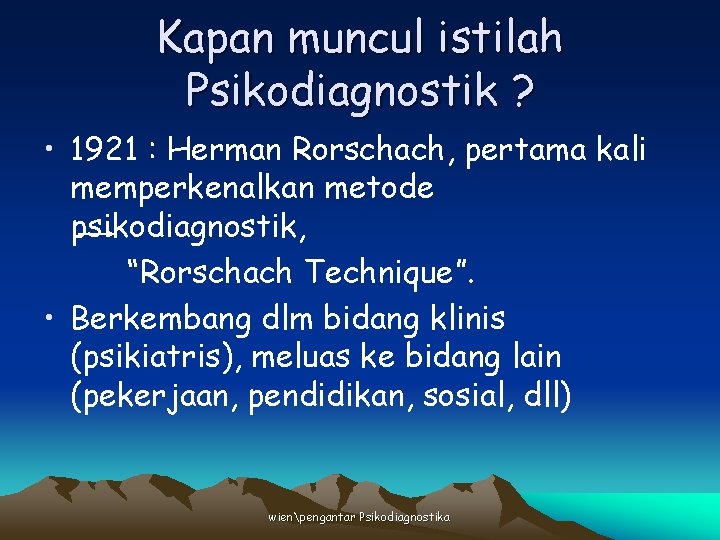 Kapan muncul istilah Psikodiagnostik ?

• 1921 : Herman Rorschach, pertama kali memperkenalkan metode psikodiagnostik,
"Rorschach Technique".

• Berkembang dlm bidang klinis (psikiatris), meluas ke bidang lain (pekerjaan, pendidikan, sosial, dll)

wien\pengantar Psikodiagnostika